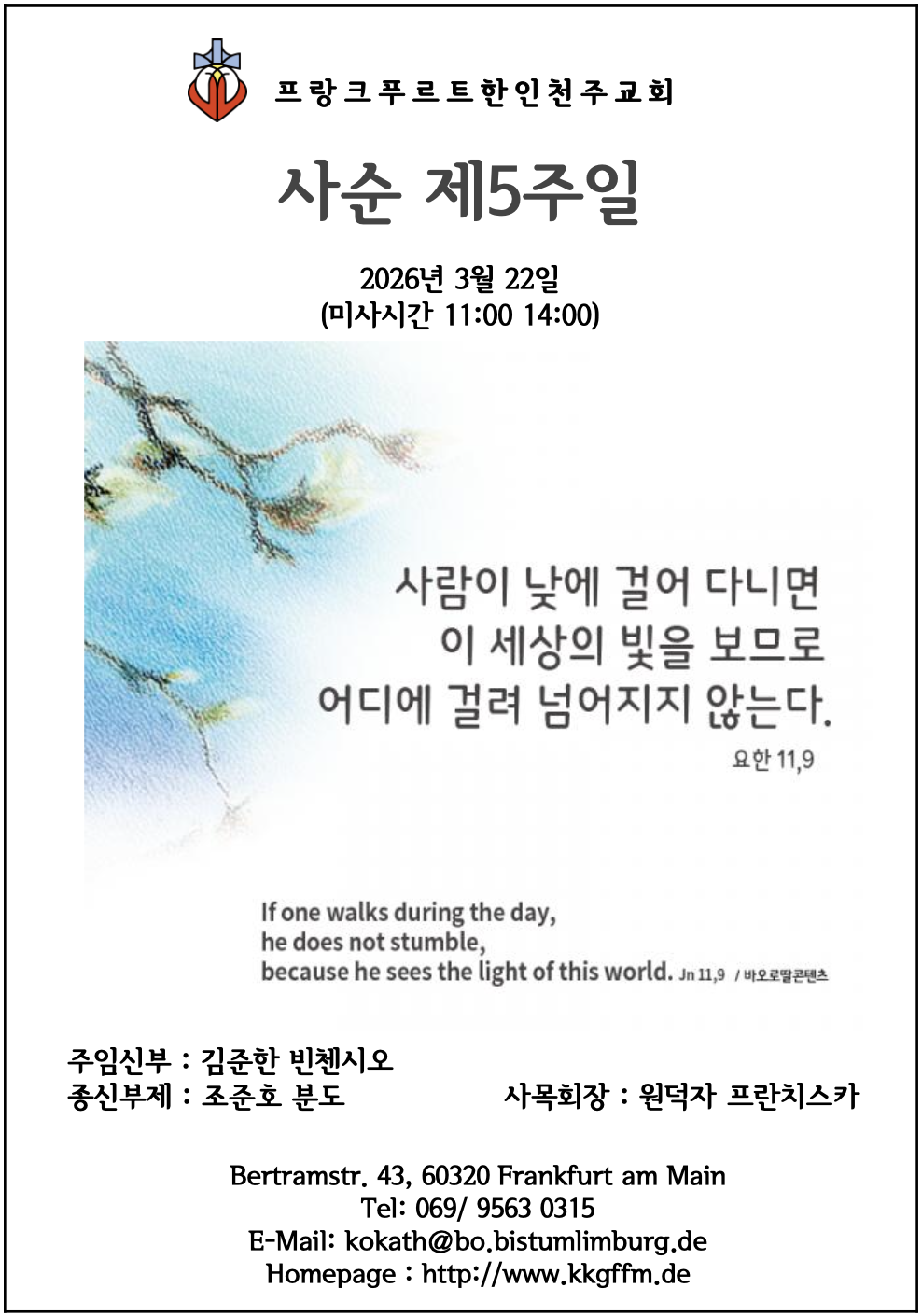 프랑크푸르트한인천주교회

사순 제5주일

2026년 3월 22일
(미사시간 11:00 14:00)

사람이 낮에 걸어 다니면
이 세상의 빛을 보므로
어디에 걸려 넘어지지 않는다.

요한 11,9

If one walks during the day,
he does not stumble,
because he sees the light of this world. Jn 11,9 / 바오로딸콘텐츠

주임신부 : 김준한 빈첸시오
종신부제 : 조준호 분도 사목회장 : 원덕자 프란치스카

Bertramstr. 43, 60320 Frankfurt am Main
Tel: 069/ 9563 0315
E-Mail: kokath@bo.bistumlimburg.de
Homepage : http://www.kkgffm.de